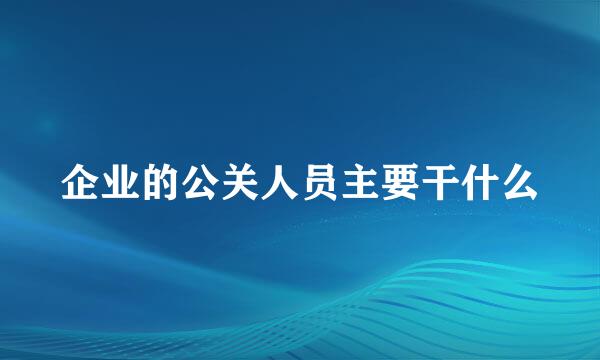 企业的公关人员主要干什么